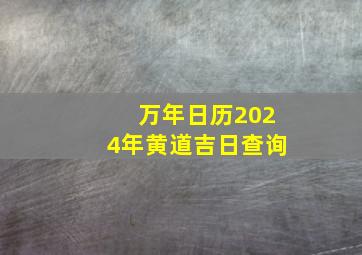 万年日历2024年黄道吉日查询